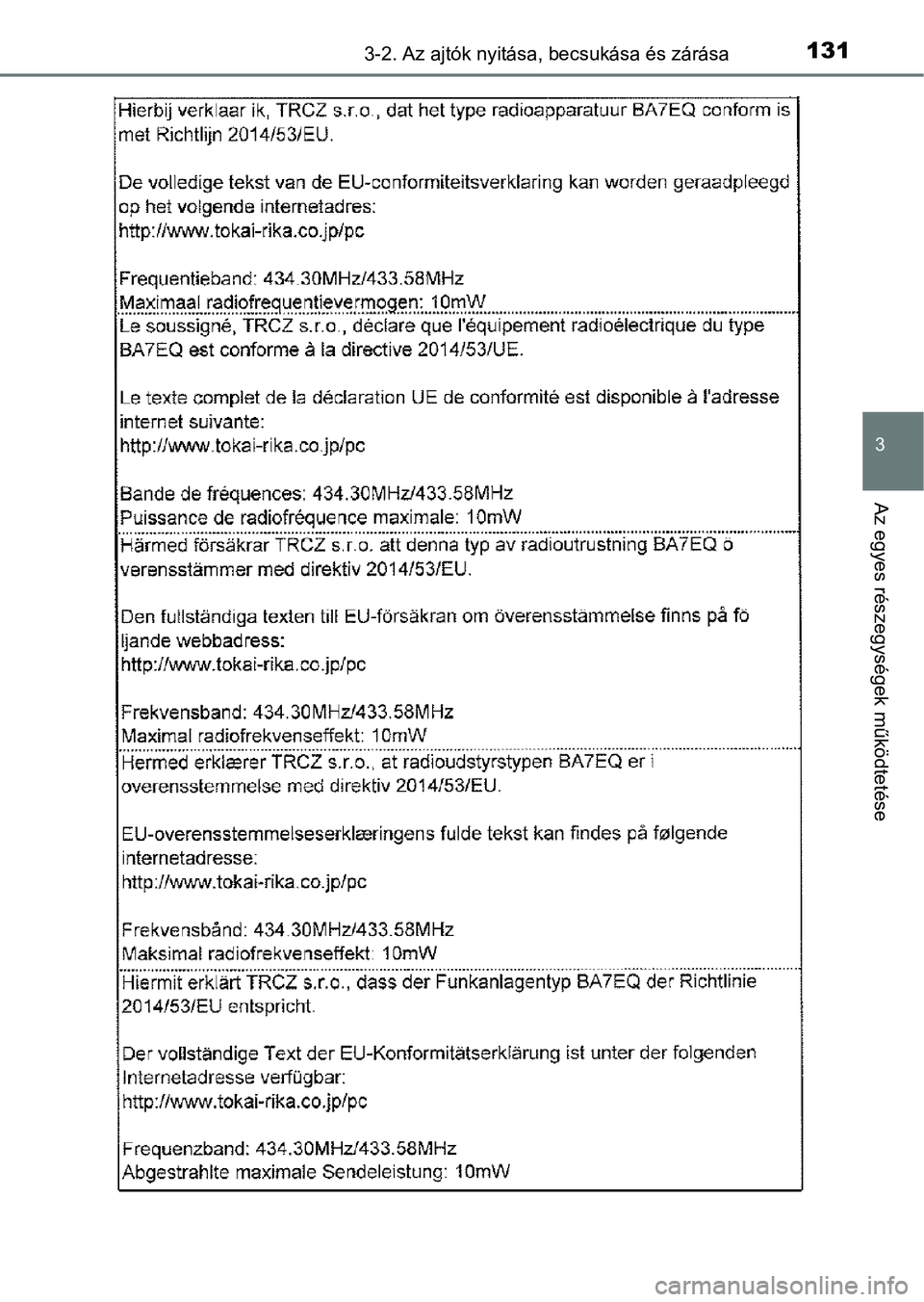 3-2. Az ajtók nyitása, becsukása és zárása 131

Hierbij verklaar ik, TRCZ s.r.o., dat het type radioapparatuur BA7EQ conform is met Richtlijn 2014/53/EU.

De volledige tekst van de EU-conformiteitsverklaring kan worden geraadpleegd op het volgende internetadres:
http://www.tokai-rika.co.jp/pc

Frequentieband: 434.30MHz/433.58MHz
Maximaal radiofrequentievermogen: 10mW

Le soussigné, TRCZ s.r.o., déclare que l'équipement radioélectrique du type BA7EQ est conforme à la directive 2014/53/UE.

Le texte complet de la déclaration UE de conformité est disponible à l'adresse internet suivante:
http://www.tokai-rika.co.jp/pc

Bande de fréquences: 434.30MHz/433.58MHz
Puissance de radiofréquence maximale: 10mW

Härmed försäkrar TRCZ s.r.o. att denna typ av radioutrustning BA7EQ ö verensstämmer med direktiv 2014/53/EU.

Den fullständiga texten till EU-försäkran om överensstämmelse finns på fö ljande webbadress:
http://www.tokai-rika.co.jp/pc

Frekvensband: 434.30MHz/433.58MHz
Maximal radiofrekvenseffekt: 10mW

Hermed erklærer TRCZ s.r.o., at radioudstyrstypen BA7EQ er i overensstemmelse med direktiv 2014/53/EU.

EU-overensstemmelseserklæringens fulde tekst kan findes på følgende internetadresse:
http://www.tokai-rika.co.jp/pc

Frekvensbånd: 434.30MHz/433.58MHz
Maksimal radiofrekvenseffekt: 10mW

Hiermit erklärt TRCZ s.r.o., dass der Funkanlagentyp BA7EQ der Richtlinie 2014/53/EU entspricht.

Der vollständige Text der EU-Konformitätserklärung ist unter der folgenden Internetadresse verfügbar:
http://www.tokai-rika.co.jp/pc

Frequenzband: 434.30MHz/433.58MHz
Abgestrahlte maximale Sendeleistung: 10mW

3

Az egyes részegységek működtetése

carmanualsonline.info